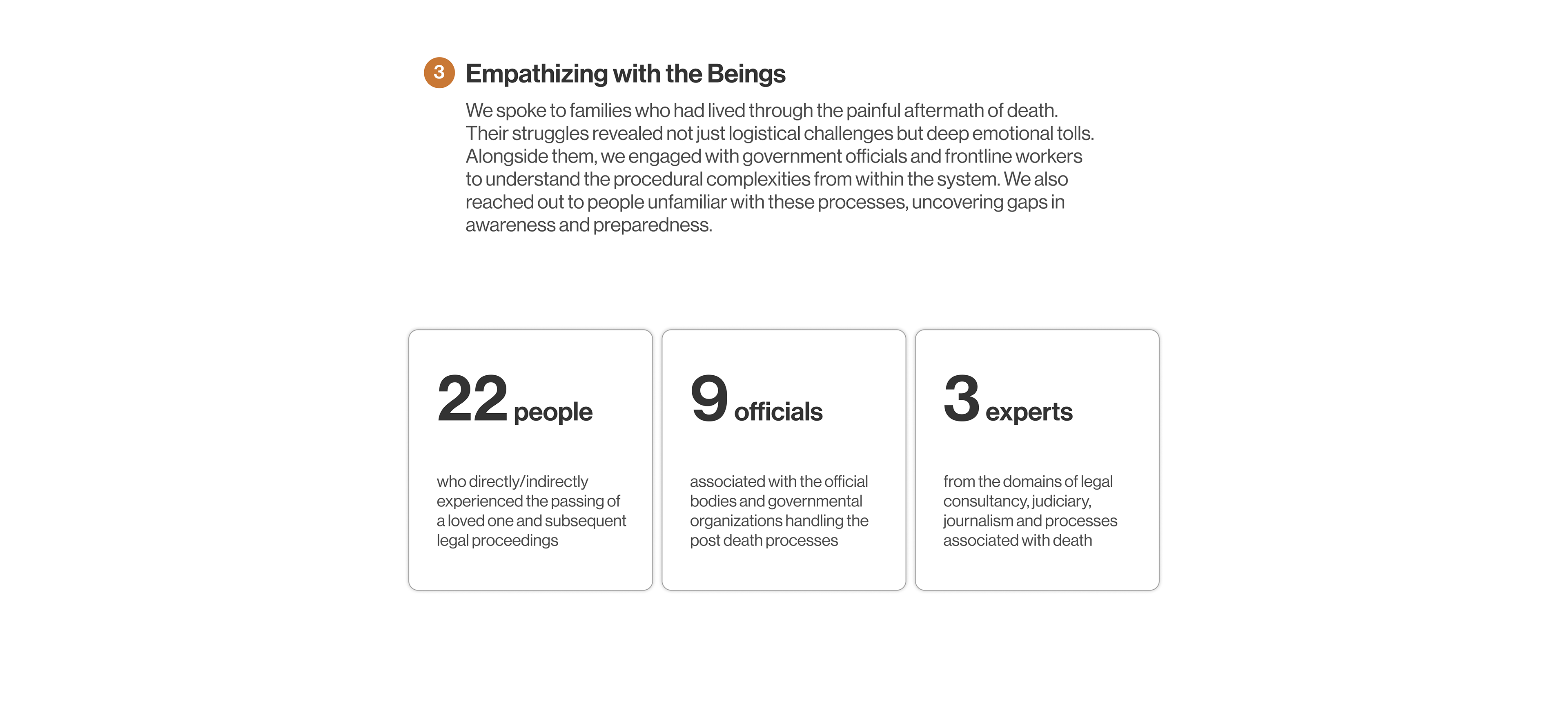 3 Empathizing with the Beings

We spoke to families who had lived through the painful aftermath of death. Their struggles revealed not just logistical challenges but deep emotional tolls. Alongside them, we engaged with government officials and frontline workers to understand the procedural complexities from within the system. We also reached out to people unfamiliar with these processes, uncovering gaps in awareness and preparedness.

22 people

who directly/indirectly experienced the passing of a loved one and subsequent legal proceedings

9 officials

associated with the official bodies and governmental organizations handling the post death processes

3 experts

from the domains of legal consultancy, judiciary, journalism and processes associated with death